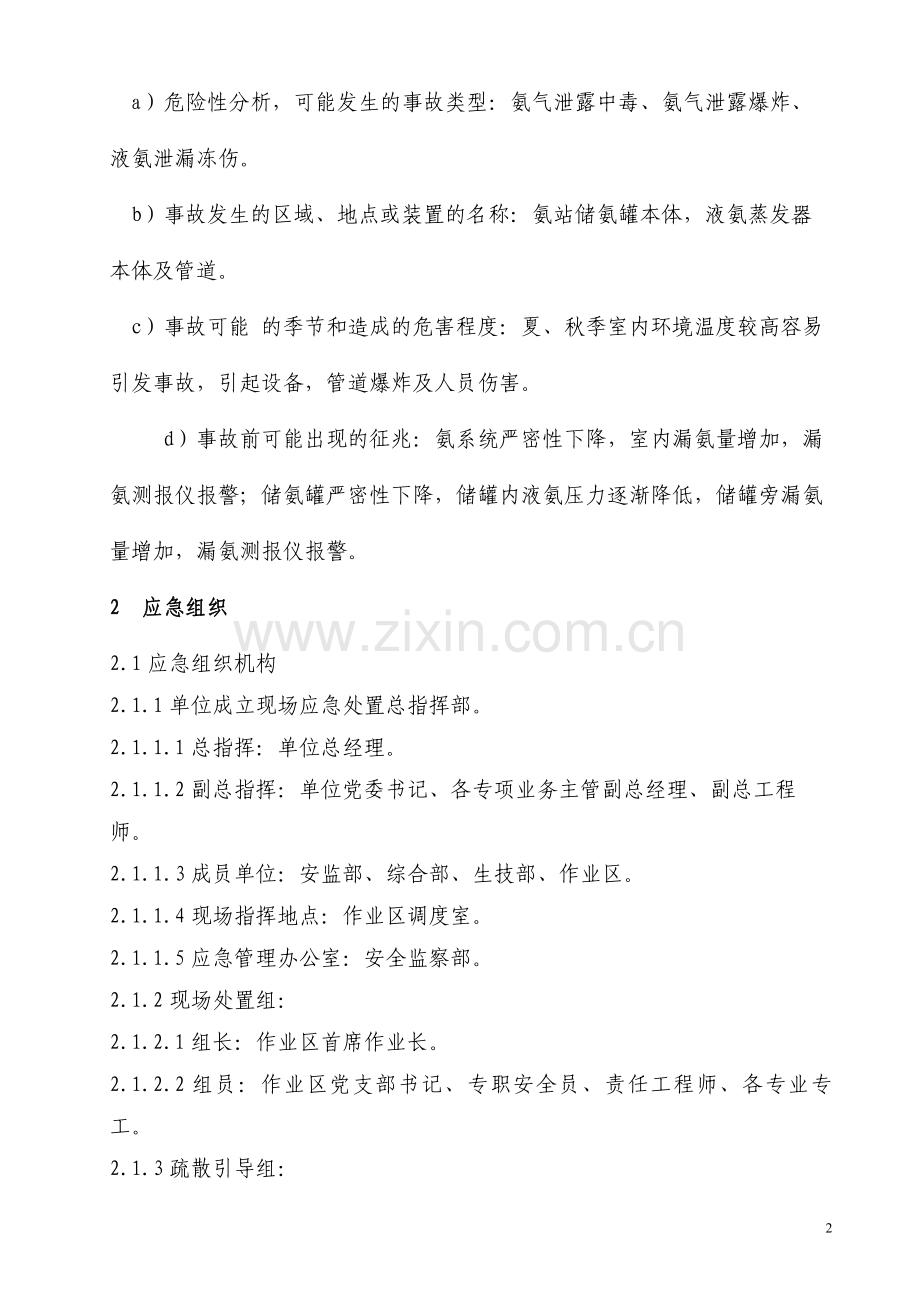 a）危险性分析，可能发生的事故类型：氨气泄露中毒、氨气泄露爆炸、液氨泄漏冻伤。

b）事故发生的区域、地点或装置的名称：氨站储氨罐本体，液氨蒸发器本体及管道。

c）事故可能 的季节和造成的危害程度：夏、秋季室内环境温度较高容易引发事故，引起设备，管道爆炸及人员伤害。

d）事故前可能出现的征兆：氨系统严密性下降，室内漏氨量增加，漏氨测报仪报警；储氨罐严密性下降，储罐内液氨压力逐渐降低，储罐旁漏氨量增加，漏氨测报仪报警。

2 应急组织

www.zixin.com.cn

2.1 应急组织机构

2.1.1 单位成立现场应急处置总指挥部。

2.1.1.1 总指挥：单位总经理。

2.1.1.2 副总指挥：单位党委书记、各专项业务主管副总经理、副总工程师。

2.1.1.3 成员单位：安监部、综合部、生技部、作业区。

2.1.1.4 现场指挥地点：作业区调度室。

2.1.1.5 应急管理办公室：安全监察部。

2.1.2 现场处置组：

2.1.2.1 组长：作业区首席作业长。

2.1.2.2 组员：作业区党支部书记、专职安全员、责任工程师、各专业专工。

2.1.3 疏散引导组：

2